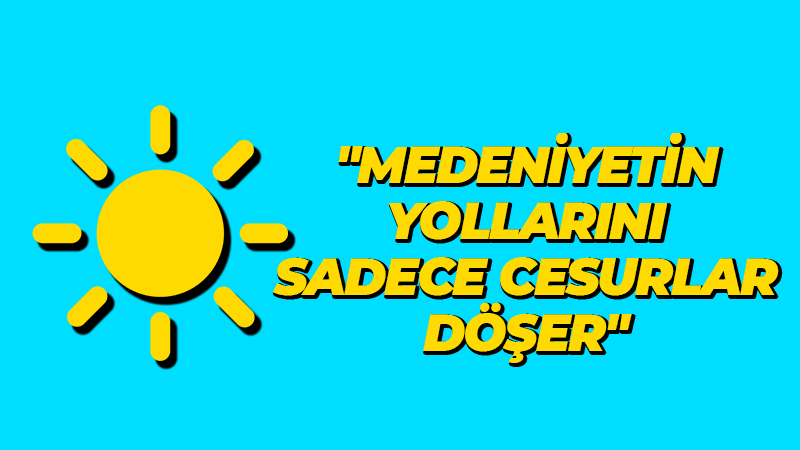 "MEDENİYETİN YOLLARINI SADECE CESURLAR DÖŞER"